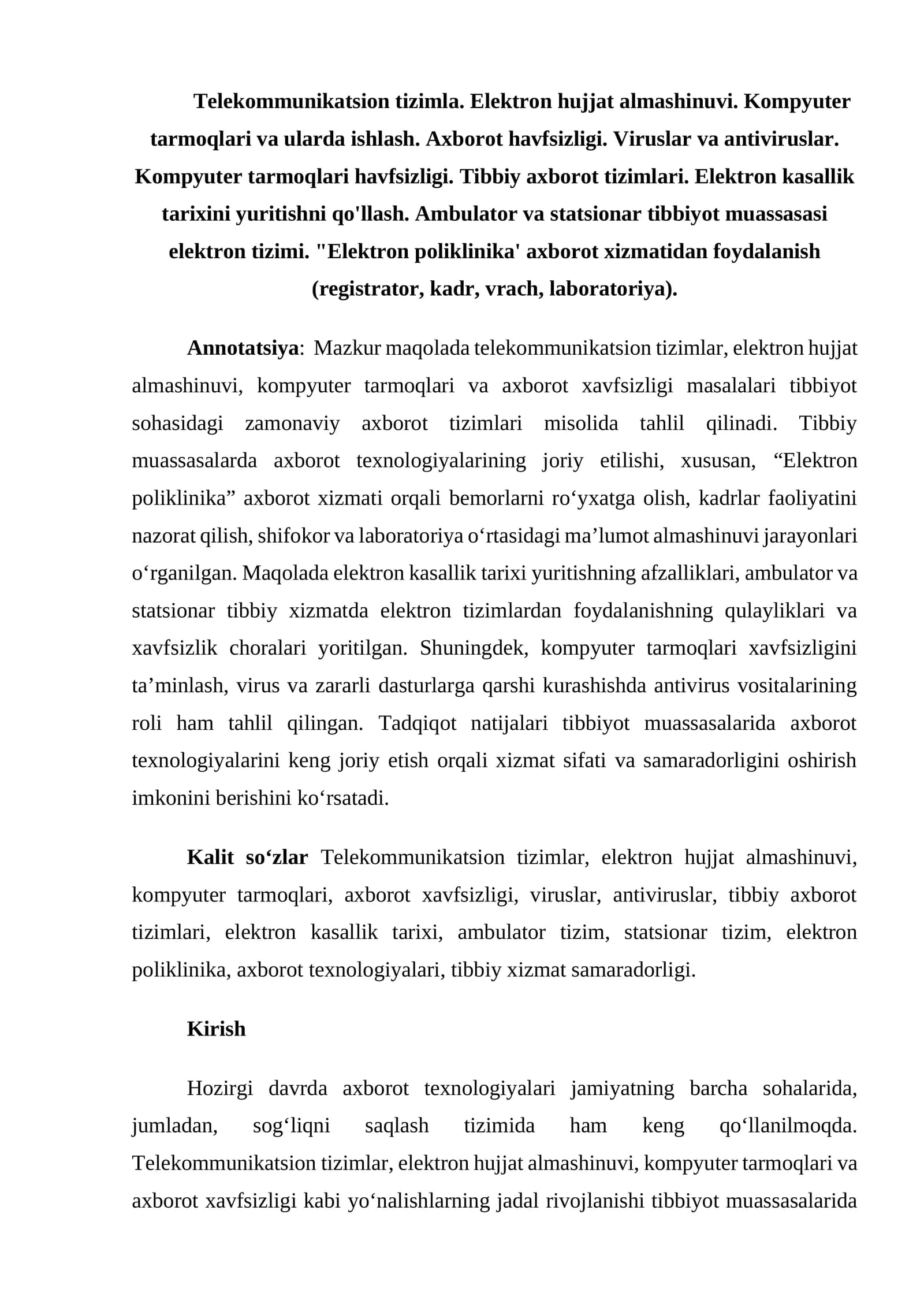 Telekommunikatsion tizimla. Elektron hujjat almashinuvi. Kompyuter tarmoqlari va ularda ishlash. Axborot havfsizligi. Viruslar va antiviruslar. Kompyuter tarmoqlari havfsizligi. Tibbiy axborot tizimlari. Elektron kasallik tarixini yuritishni qo'llash. Ambulator va statsionar tibbiyot muassasasi elektron tizimi. "Elektron poliklinika' axborot xizmatidan foydalanish (registrator, kadr, vrach, laboratoriya).

Annotatsiya: Mazkur maqolada telekommunikatsion tizimlar, elektron hujjat almashinuvi, kompyuter tarmoqlari va axborot xavfsizligi masalalari tibbiyot sohasidagi zamonaviy axborot tizimlari misolida tahlil qilinadi. Tibbiy muassasalarda axborot texnologiyalarining joriy etilishi, xususan, "Elektron poliklinika" axborot xizmati orqali bemorlarni ro'yxatga olish, kadrlar faoliyatini nazorat qilish, shifokor va laboratoriya o'rtasidagi ma'lumot almashinuvi jarayonlari o'rganilgan. Maqolada elektron kasallik tarixi yuritishning afzalliklari, ambulator va statsionar tibbiy xizmatda elektron tizimlardan foydalanishning qulayliklari va xavfsizlik choralari yoritilgan. Shuningdek, kompyuter tarmoqlari xavfsizligini ta'minlash, virus va zararli dasturlarga qarshi kurashishda antivirus vositalarining roli ham tahlil qilingan. Tadqiqot natijalari tibbiyot muassasalarida axborot texnologiyalarini keng joriy etish orqali xizmat sifati va samaradorligini oshirish imkonini berishini ko'rsatadi.

Kalit so'zlar Telekommunikatsion tizimlar, elektron hujjat almashinuvi, kompyuter tarmoqlari, axborot xavfsizligi, viruslar, antiviruslar, tibbiy axborot tizimlari, elektron kasallik tarixi, ambulator tizim, statsionar tizim, elektron poliklinika, axborot texnologiyalari, tibbiy xizmat samaradorligi.

Kirish

Hozirgi davrda axborot texnologiyalari jamiyatning barcha sohalarida, jumladan, sog'liqni saqlash tizimida ham keng qo'llanilmoqda. Telekommunikatsion tizimlar, elektron hujjat almashinuvi, kompyuter tarmoqlari va axborot xavfsizligi kabi yo'nalishlarning jadal rivojlanishi tibbiyot muassasalarida